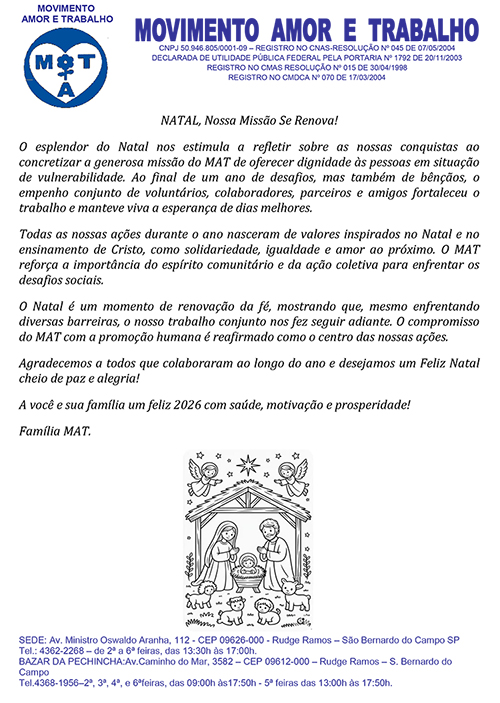 MOVIMENTO AMOR E TRABALHO

M T
A

MOVIMENTO AMOR E TRABALHO

CNPJ 50.946.805/0001-09 – REGISTRO NO CNAS-RESOLUÇÃO Nº 045 DE 07/05/2004
DECLARADA DE UTILIDADE PÚBLICA FEDERAL PELA PORTARIA Nº 1792 DE 20/11/2003
REGISTRO NO CMAS RESOLUÇÃO Nº 015 DE 30/04/1998
REGISTRO NO CMDCA Nº 070 DE 17/03/2004

NATAL, Nossa Missão Se Renova!

O esplendor do Natal nos estimula a refletir sobre as nossas conquistas ao concretizar a generosa missão do MAT de oferecer dignidade às pessoas em situação de vulnerabilidade. Ao final de um ano de desafios, mas também de bênçãos, o empenho conjunto de voluntários, colaboradores, parceiros e amigos fortaleceu o trabalho e manteve viva a esperança de dias melhores.

Todas as nossas ações durante o ano nasceram de valores inspirados no Natal e no ensinamento de Cristo, como solidariedade, igualdade e amor ao próximo. O MAT reforça a importância do espírito comunitário e da ação coletiva para enfrentar os desafios sociais.

O Natal é um momento de renovação da fé, mostrando que, mesmo enfrentando diversas barreiras, o nosso trabalho conjunto nos fez seguir adiante. O compromisso do MAT com a promoção humana é reafirmado como o centro das nossas ações.

Agradecemos a todos que colaboraram ao longo do ano e desejamos um Feliz Natal cheio de paz e alegria!

A você e sua família um feliz 2026 com saúde, motivação e prosperidade!

Família MAT.

SEDE: Av. Ministro Oswaldo Aranha, 112 - CEP 09626-000 - Rudge Ramos – São Bernardo do Campo SP
Tel.: 4362-2268 – de 2ª a 6ª feiras, das 13:30h às 17:00h.
BAZAR DA PECHINCHA:Av.Caminho do Mar, 3582 – CEP 09612-000 – Rudge Ramos – S. Bernardo do Campo
Tel.4368-1956–2ª, 3ª, 4ª, e 6ªfeiras, das 09:00h às17:50h - 5ª feiras das 13:00h às 17:50h.